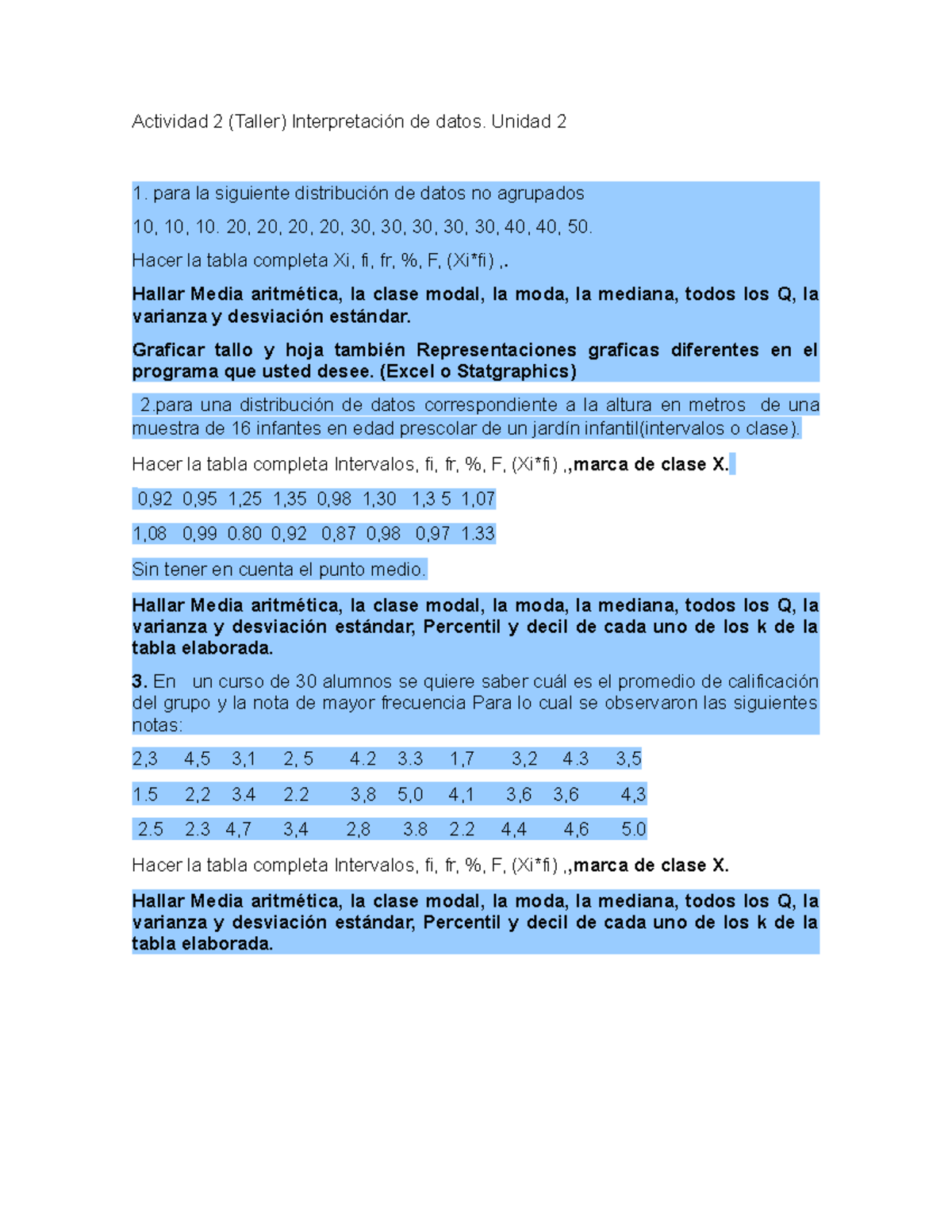 Actividad 2 (Taller) Interpretación de datos. Unidad 2

1. para la siguiente distribución de datos no agrupados

10, 10, 10. 20, 20, 20, 20, 30, 30, 30, 30, 30, 40, 40, 50.

Hacer la tabla completa Xi, fi, fr, %, F, (Xi*fi) ,.

Hallar Media aritmética, la clase modal, la moda, la mediana, todos los Q, la varianza y desviación estándar.

Graficar tallo y hoja también Representaciones graficas diferentes en el programa que usted desee. (Excel o Statgraphics)

2.para una distribución de datos correspondiente a la altura en metros de una muestra de 16 infantes en edad prescolar de un jardín infantil(intervalos o clase).

Hacer la tabla completa Intervalos, fi, fr, %, F, (Xi*fi) ,,marca de clase X.

0,92 0,95 1,25 1,35 0,98 1,30 1,3 5 1,07

1,08 0,99 0.80 0,92 0,87 0,98 0,97 1.33

Sin tener en cuenta el punto medio.

Hallar Media aritmética, la clase modal, la moda, la mediana, todos los Q, la varianza y desviación estándar, Percentil y decil de cada uno de los k de la tabla elaborada.

3. En un curso de 30 alumnos se quiere saber cuál es el promedio de calificación del grupo y la nota de mayor frecuencia Para lo cual se observaron las siguientes notas:

2,3 4,5 3,1 2, 5 4.2 3.3 1,7 3,2 4.3 3,5

1.5 2,2 3.4 2.2 3,8 5,0 4,1 3,6 3,6 4,3

2.5 2.3 4,7 3,4 2,8 3.8 2.2 4,4 4,6 5.0

Hacer la tabla completa Intervalos, fi, fr, %, F, (Xi*fi) ,,marca de clase X.

Hallar Media aritmética, la clase modal, la moda, la mediana, todos los Q, la varianza y desviación estándar, Percentil y decil de cada uno de los k de la tabla elaborada.